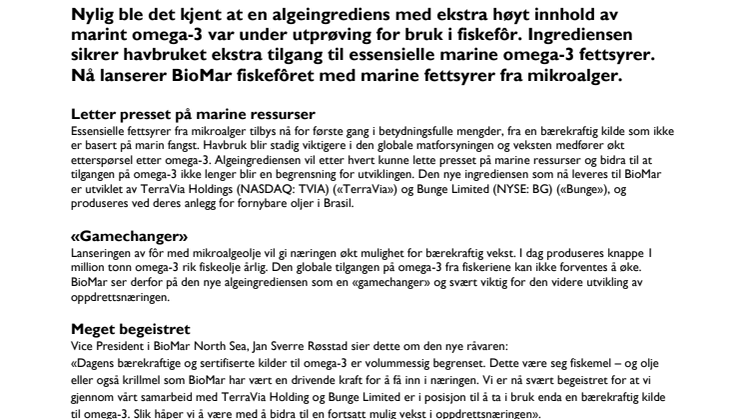 Nylig ble det kjent at en algeingrediens med ekstra høyt innhold av marint omega-3 var under utprøving for bruk i fiskefôr. Ingrediensen sikrer havbruket ekstra tilgang til essensielle marine omega-3 fettsyrer. Nå lanserer BioMar fiskefôret med marine fettsyrer fra mikroalger.

Letter presset på marine ressurser
Essensielle fettsyrer fra mikroalger tilbys nå for første gang i betydningsfulle mengder, fra en bærekraftig kilde som ikke er basert på marin fangst. Havbruk blir stadig viktigere i den globale matforsyningen og veksten medfører økt etterspørsel etter omega-3. Algeingrediensen vil etter hvert kunne lette presset på marine ressurser og bidra til at tilgangen på omega-3 ikke lenger blir en begrensning for utviklingen. Den nye ingrediensen som nå leveres til BioMar er utviklet av TerraVia Holdings (NASDAQ: TVIA) («TerraVia») og Bunge Limited (NYSE: BG) («Bunge»), og produseres ved deres anlegg for fornybare oljer i Brasil.

«Gamechanger»
Lanseringen av fôr med mikroalgeolje vil gi næringen økt mulighet for bærekraftig vekst. I dag produseres knappe 1 million tonn omega-3 rik fiskeolje årlig. Den globale tilgangen på omega-3 fra fiskeriene kan ikke forventes å øke. BioMar ser derfor på den nye algeingrediensen som en «gamechanger» og svært viktig for den videre utvikling av oppdrettsnæringen.

Meget begeistret
Vice President i BioMar North Sea, Jan Sverre Røsstad sier dette om den nye råvaren:
«Dagens bærekraftige og sertifiserte kilder til omega-3 er volummessig begrenset. Dette være seg fiskemel – og olje eller også krillmel som BioMar har vært en drivende kraft for å få inn i næringen. Vi er nå svært begeistret for at vi gjennom vårt samarbeid med TerraVia Holding og Bunge Limited er i posisjon til å ta i bruk enda en bærekraftig kilde til omega-3. Slik håper vi å være med å bidra til en fortsatt mulig vekst i oppdrettsnæringen».